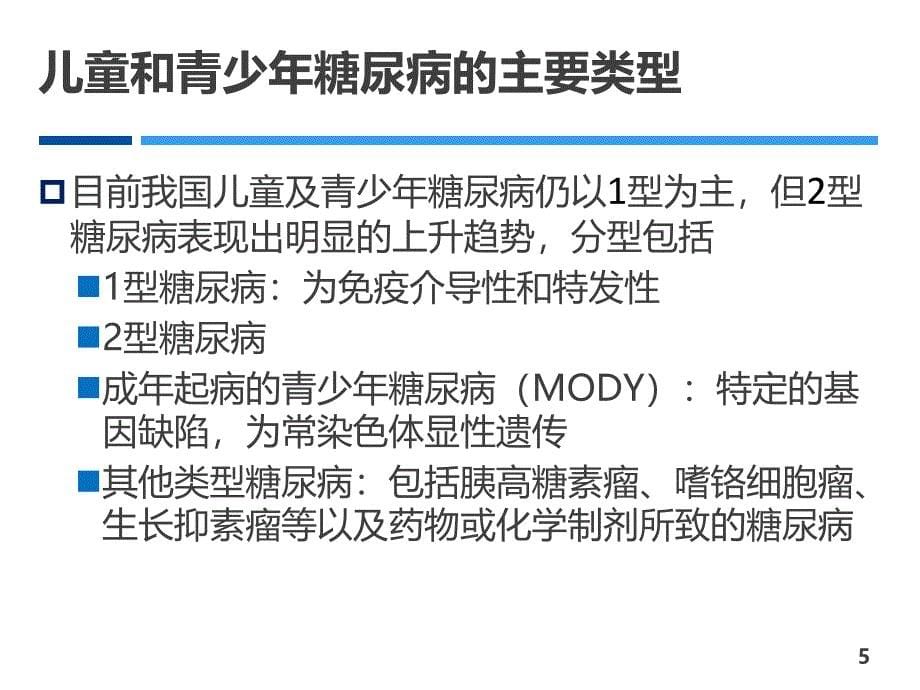 儿童和青少年糖尿病的主要类型

目前我国儿童及青少年糖尿病仍以1型为主，但2型糖尿病表现出明显的上升趋势，分型包括

1型糖尿病：为免疫介导性和特发性

2型糖尿病

成年起病的青少年糖尿病（MODY）：特定的基因缺陷，为常染色体显性遗传

其他类型糖尿病：包括胰高糖素瘤、嗜铬细胞瘤、生长抑素瘤等以及药物或化学制剂所致的糖尿病

5